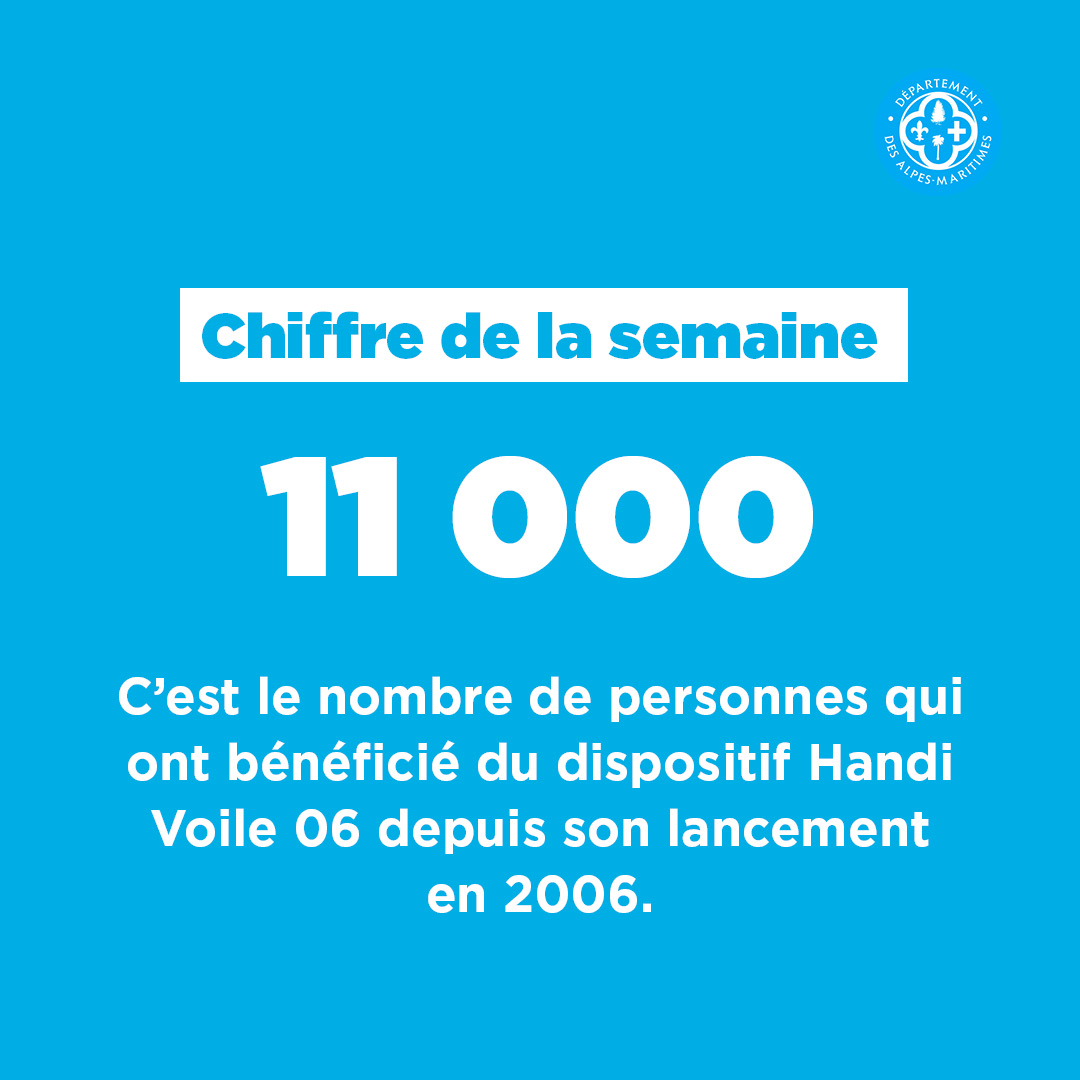 DÉPARTEMENT DES ALPES-MARITIMES

Chiffre de la semaine

11 000

C'est le nombre de personnes qui ont bénéficié du dispositif Handi Voile 06 depuis son lancement en 2006.